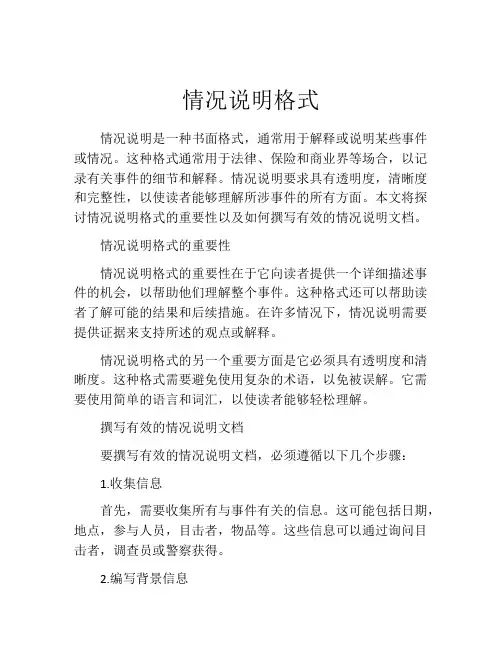 情况说明格式

情况说明是一种书面格式，通常用于解释或说明某些事件或情况。这种格式通常用于法律、保险和商业界等场合，以记录有关事件的细节和解释。情况说明要求具有透明度，清晰度和完整性，以使读者能够理解所涉事件的所有方面。本文将探讨情况说明格式的重要性以及如何撰写有效的情况说明文档。

情况说明格式的重要性

情况说明格式的重要性在于它向读者提供一个详细描述事件的机会，以帮助他们理解整个事件。这种格式还可以帮助读者了解可能的结果和后续措施。在许多情况下，情况说明需要提供证据来支持所述的观点或解释。

情况说明格式的另一个重要方面是它必须具有透明度和清晰度。这种格式需要避免使用复杂的术语，以免被误解。它需要使用简单的语言和词汇，以使读者能够轻松理解。

撰写有效的情况说明文档

要撰写有效的情况说明文档，必须遵循以下几个步骤：

1.收集信息

首先，需要收集所有与事件有关的信息。这可能包括日期，地点，参与人员，目击者，物品等。这些信息可以通过询问目击者，调查员或警察获得。

2.编写背景信息